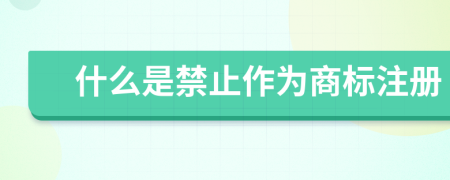 什么是禁止作为商标注册